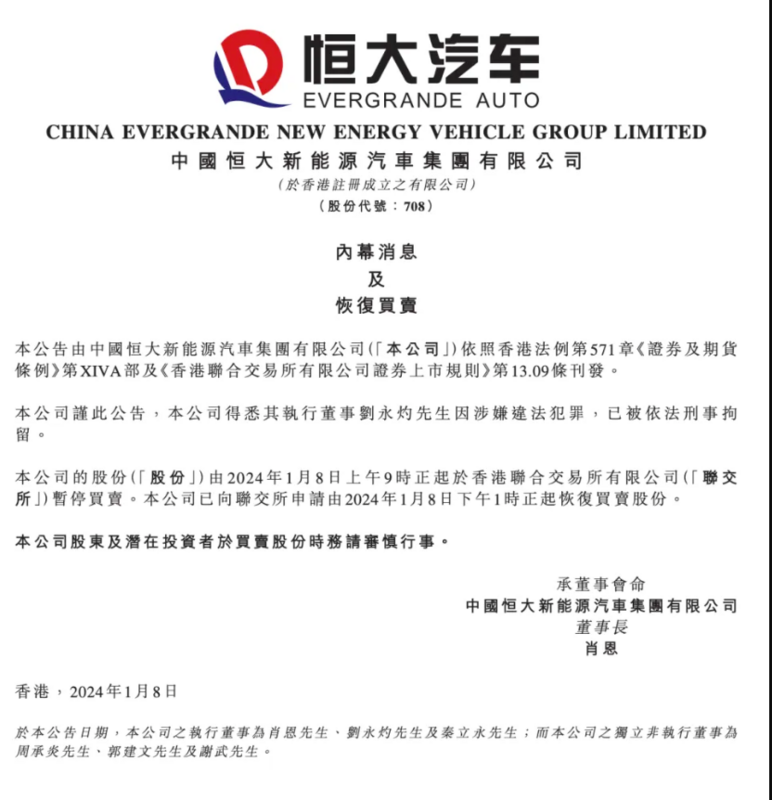 恒大汽车
EVERGRANDE AUTO

CHINA EVERGRANDE NEW ENERGY VEHICLE GROUP LIMITED
中國恒大新能源汽車集團有限公司
(於香港註冊成立之有限公司)
(股份代號：708)

內幕消息
及
恢復買賣

本公告由中國恒大新能源汽車集團有限公司(「本公司」)依照香港法例第571章《證券及期貨條例》第XIVA部及《香港聯合交易所有限公司證券上市規則》第13.09條刊發。

本公司謹此公告，本公司得悉其執行董事劉永灼先生因涉嫌違法犯罪，已被依法刑事拘留。

本公司的股份(「股份」)由2024年1月8日上午9時正起於香港聯合交易所有限公司(「聯交所」)暫停買賣。本公司已向聯交所申請由2024年1月8日下午1時正起恢復買賣股份。

本公司股東及潛在投資者於買賣股份時務請審慎行事。

承董事會命
中國恒大新能源汽車集團有限公司
董事長
肖恩

香港，2024年1月8日

於本公告日期，本公司之執行董事為肖恩先生、劉永灼先生及秦立永先生；而本公司之獨立非執行董事為周承炎先生、郭建文先生及謝武先生。